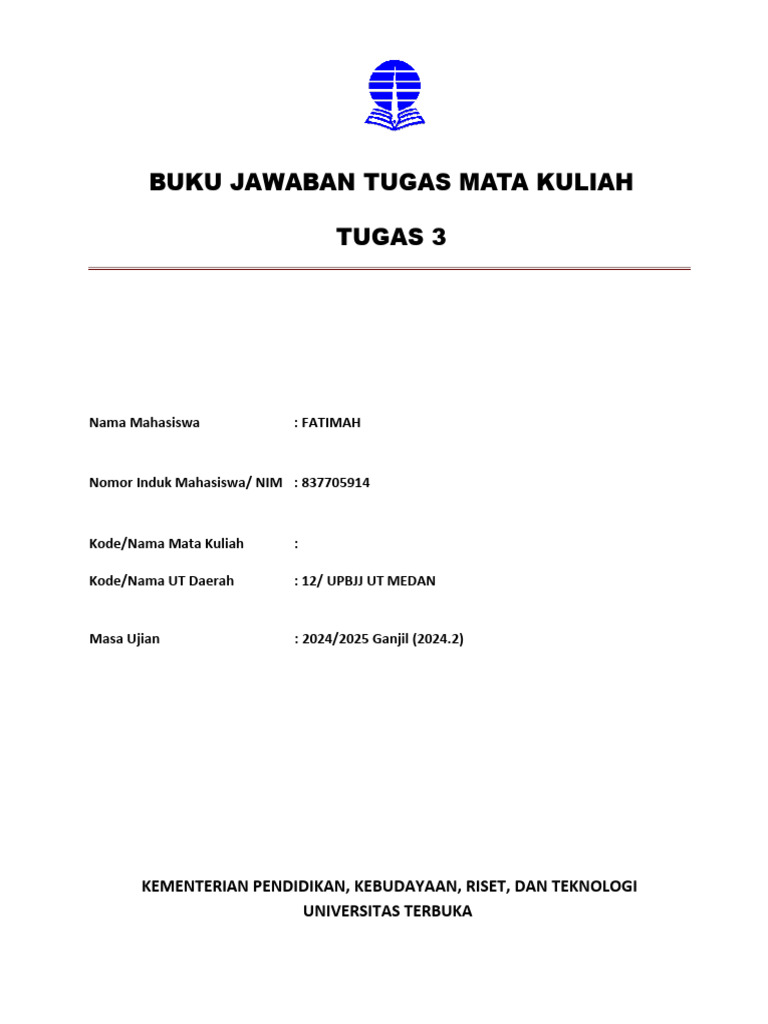 BUKU JAWABAN TUGAS MATA KULIAH

TUGAS 3

Nama Mahasiswa : FATIMAH

Nomor Induk Mahasiswa/ NIM : 837705914

Kode/Nama Mata Kuliah :

Kode/Nama UT Daerah : 12/ UPBJJ UT MEDAN

Masa Ujian : 2024/2025 Ganjil (2024.2)

KEMENTERIAN PENDIDIKAN, KEBUDAYAAN, RISET, DAN TEKNOLOGI
UNIVERSITAS TERBUKA